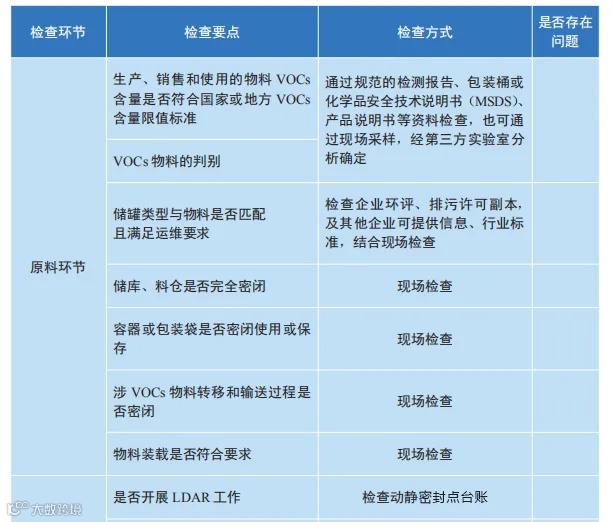 | 检查环节 | 检查要点 | 检查方式 | 是否存在问题 |
|---|---|---|---|
| 原料环节 | 生产、销售和使用的物料VOCs含量是否符合国家或地方VOCs含量限值标准 | 通过规范的检测报告、包装桶或化学品安全技术说明书（MSDS）、产品说明书等资料检查，也可通过现场采样，经第三方实验室分析确定 | |
| | VOCs物料的判别 | | |
| | 储罐类型与物料是否匹配且满足运维要求 | 检查企业环评、排污许可副本，及其他企业可提供信息、行业标准，结合现场检查 | |
| | 储库、料仓是否完全密闭 | 现场检查 | |
| | 容器或包装袋是否密闭使用或保存 | 现场检查 | |
| | 涉VOCs物料转移和输送过程是否密闭 | 现场检查 | |
| | 物料装载是否符合要求 | 现场检查 | |
| | 是否开展LDAR工作 | 检查动静密封点台账 | |

大数跨境